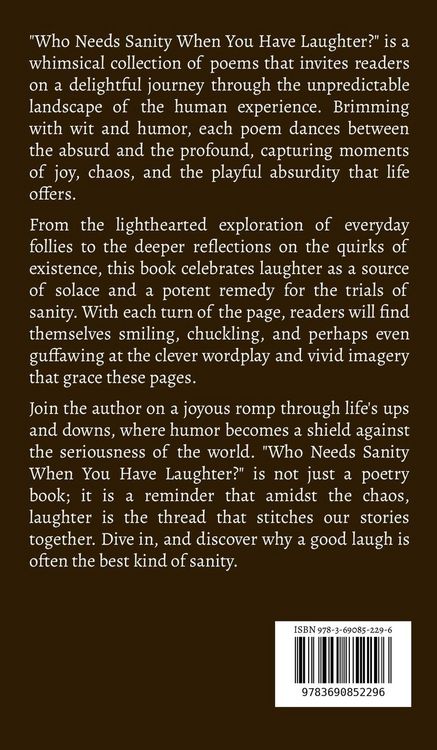 "Who Needs Sanity When You Have Laughter?" is a whimsical collection of poems that invites readers on a delightful journey through the unpredictable landscape of the human experience. Brimming with wit and humor, each poem dances between the absurd and the profound, capturing moments of joy, chaos, and the playful absurdity that life offers.

From the lighthearted exploration of everyday follies to the deeper reflections on the quirks of existence, this book celebrates laughter as a source of solace and a potent remedy for the trials of sanity. With each turn of the page, readers will find themselves smiling, chuckling, and perhaps even guffawing at the clever wordplay and vivid imagery that grace these pages.

Join the author on a joyous romp through life's ups and downs, where humor becomes a shield against the seriousness of the world. "Who Needs Sanity When You Have Laughter?" is not just a poetry book; it is a reminder that amidst the chaos, laughter is the thread that stitches our stories together. Dive in, and discover why a good laugh is often the best kind of sanity.

ISBN 978-3-69085-229-6

9783690852296